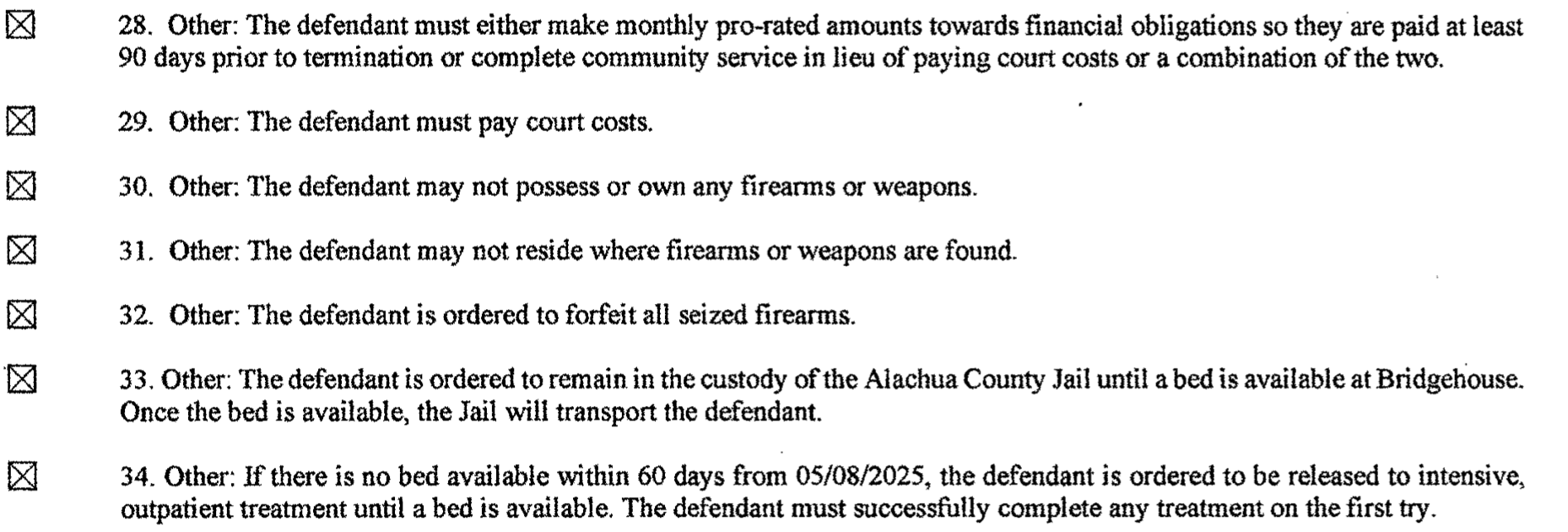 ☒ 28. Other: The defendant must either make monthly pro-rated amounts towards financial obligations so they are paid at least 90 days prior to termination or complete community service in lieu of paying court costs or a combination of the two.

☒ 29. Other: The defendant must pay court costs.

☒ 30. Other: The defendant may not possess or own any firearms or weapons.

☒ 31. Other: The defendant may not reside where firearms or weapons are found.

☒ 32. Other: The defendant is ordered to forfeit all seized firearms.

☒ 33. Other: The defendant is ordered to remain in the custody of the Alachua County Jail until a bed is available at Bridgehouse. Once the bed is available, the Jail will transport the defendant.

☒ 34. Other: If there is no bed available within 60 days from 05/08/2025, the defendant is ordered to be released to intensive, outpatient treatment until a bed is available. The defendant must successfully complete any treatment on the first try.